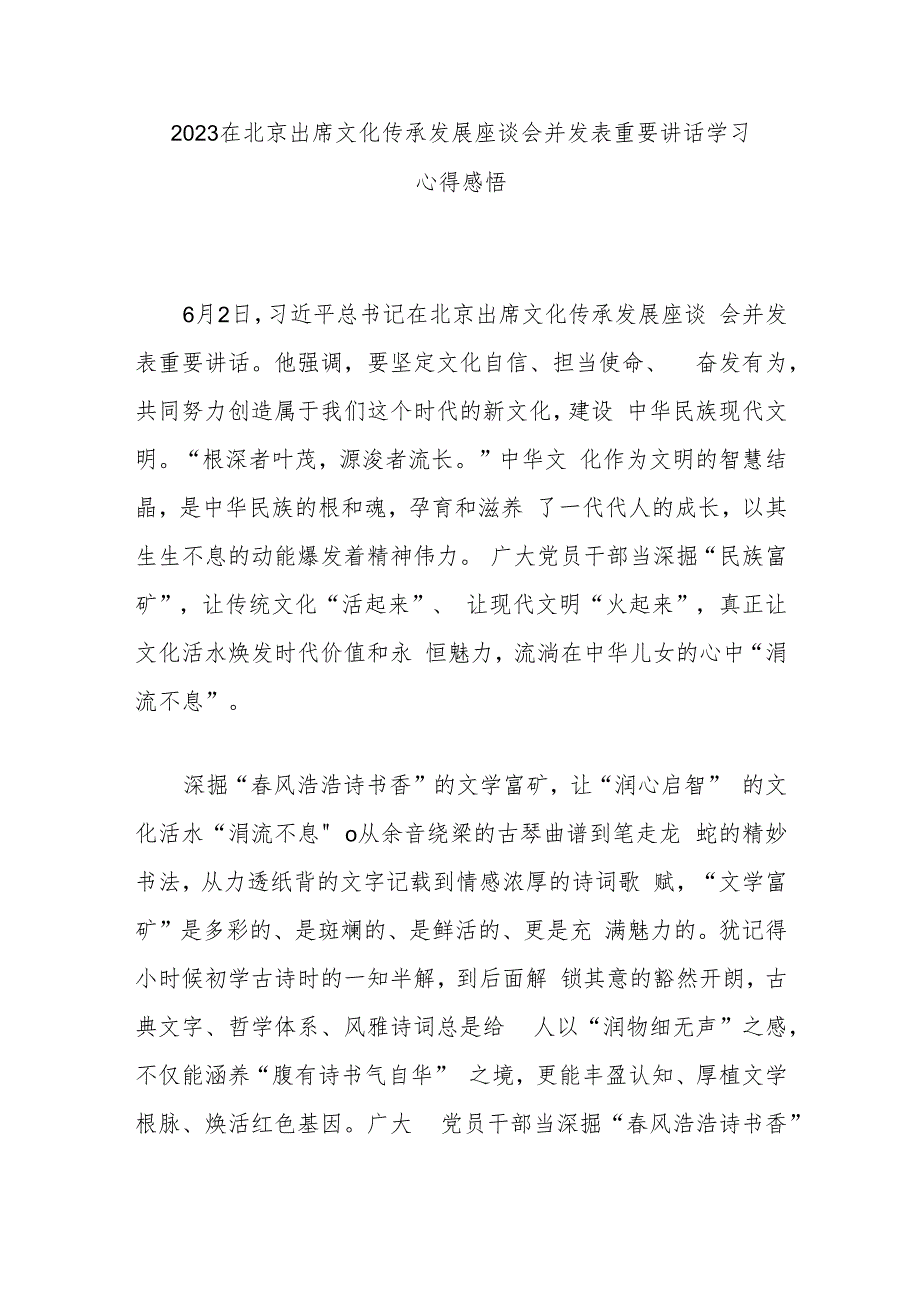 2023在北京出席文化传承发展座谈会并发表重要讲话学习心得感悟

6月2日，习近平总书记在北京出席文化传承发展座谈 会并发表重要讲话。他强调，要坚定文化自信、担当使命、 奋发有为，共同努力创造属于我们这个时代的新文化，建设 中华民族现代文明。“根深者叶茂，源浚者流长。”中华文 化作为文明的智慧结晶，是中华民族的根和魂，孕育和滋养 了一代代人的成长，以其生生不息的动能爆发着精神伟力。 广大党员干部当深掘“民族富矿”，让传统文化“活起来”、 让现代文明“火起来”，真正让文化活水焕发时代价值和永 恒魅力，流淌在中华儿女的心中“涓流不息”。

深掘“春风浩浩诗书香”的文学富矿，让“润心启智” 的文化活水“涓流不息"o从余音绕梁的古琴曲谱到笔走龙 蛇的精妙书法，从力透纸背的文字记载到情感浓厚的诗词歌 赋，“文学富矿”是多彩的、是斑斓的、是鲜活的、更是充 满魅力的。犹记得小时候初学古诗时的一知半解，到后面解 锁其意的豁然开朗，古典文字、哲学体系、风雅诗词总是给 人以“润物细无声”之感，不仅能涵养“腹有诗书气自华” 之境，更能丰盈认知、厚植文学根脉、焕活红色基因。广大 党员干部当深掘“春风浩浩诗书香”